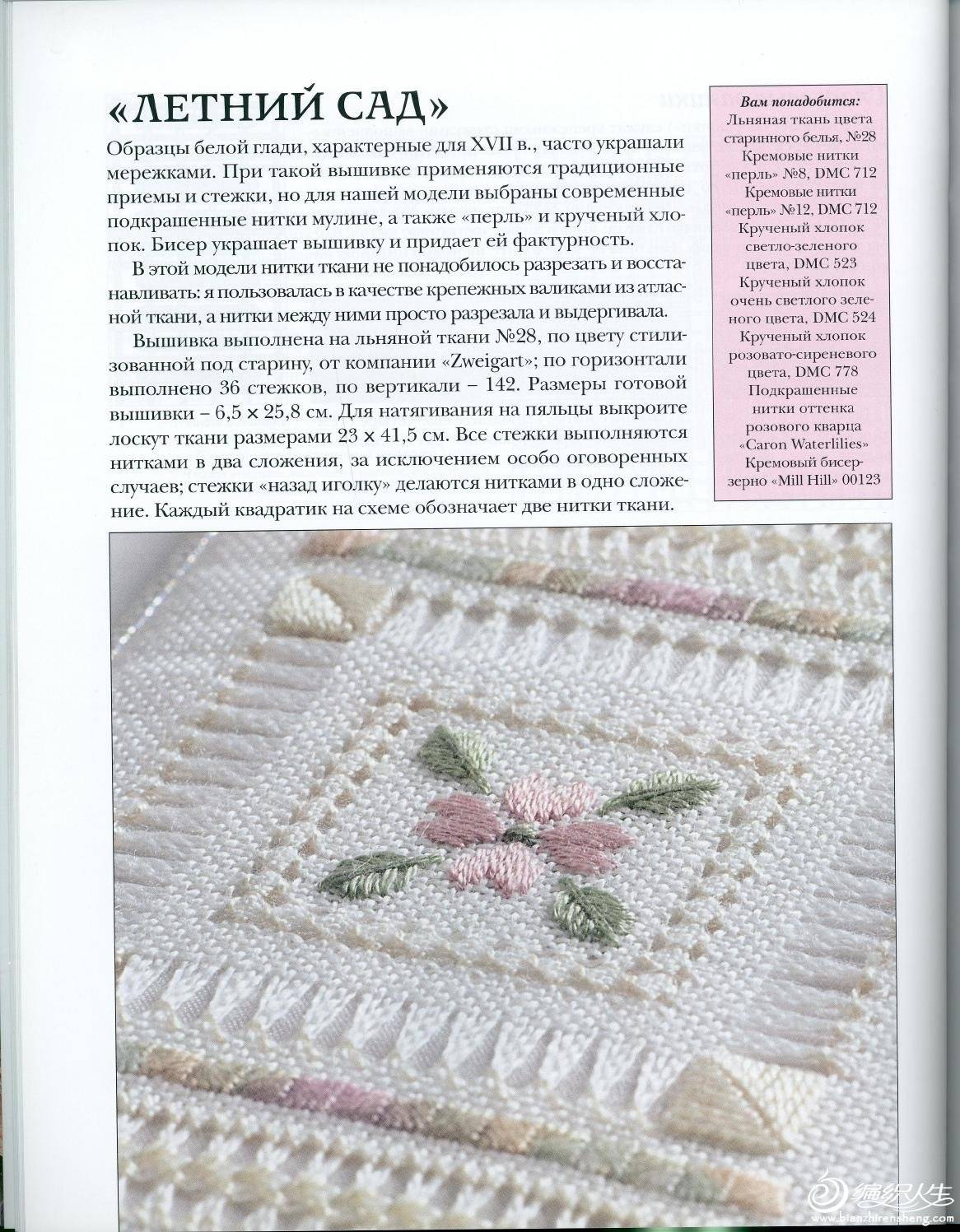 «ЛЕТНИЙ САД»

Образцы белой глади, характерные для XVII в., часто украшали мережками. При такой вышивке применяются традиционные приемы и стежки, но для нашей модели выбраны современные подкрашенные нитки мулине, а также «перль» и крученый хлопок. Бисер украшает вышивку и придает ей фактурность.

В этой модели нитки ткани не понадобилось разрезать и восстанавливать: я пользовалась в качестве крепежных валиками из атласной ткани, а нитки между ними просто разрезала и выдергивала.

Вышивка выполнена на льняной ткани №28, по цвету стилизованной под старину, от компании «Zweigart»; по горизонтали выполнено 36 стежков, по вертикали – 142. Размеры готовой вышивки – 6,5 × 25,8 см. Для натягивания на пяльцы выкроите лоскут ткани размерами 23 × 41,5 см. Все стежки выполняются нитками в два сложения, за исключением особо оговоренных случаев; стежки «назад иголку» делаются нитками в одно сложение. Каждый квадратик на схеме обозначает две нитки ткани.

Вам понадобится:
Льняная ткань цвета старинного белья, №28
Кремовые нитки «перль» №8, DMC 712
Кремовые нитки «перль» №12, DMC 712
Крученый хлопок светло-зеленого цвета, DMC 523
Крученый хлопок очень светлого зеленого цвета, DMC 524
Крученый хлопок розовато-сиреневого цвета, DMC 778
Подкрашенные нитки оттенка розового кварца «Caron Waterlilies»
Кремовый бисер-зерно «Mill Hill» 00123

编织人生
www.bianzhirensheng.com